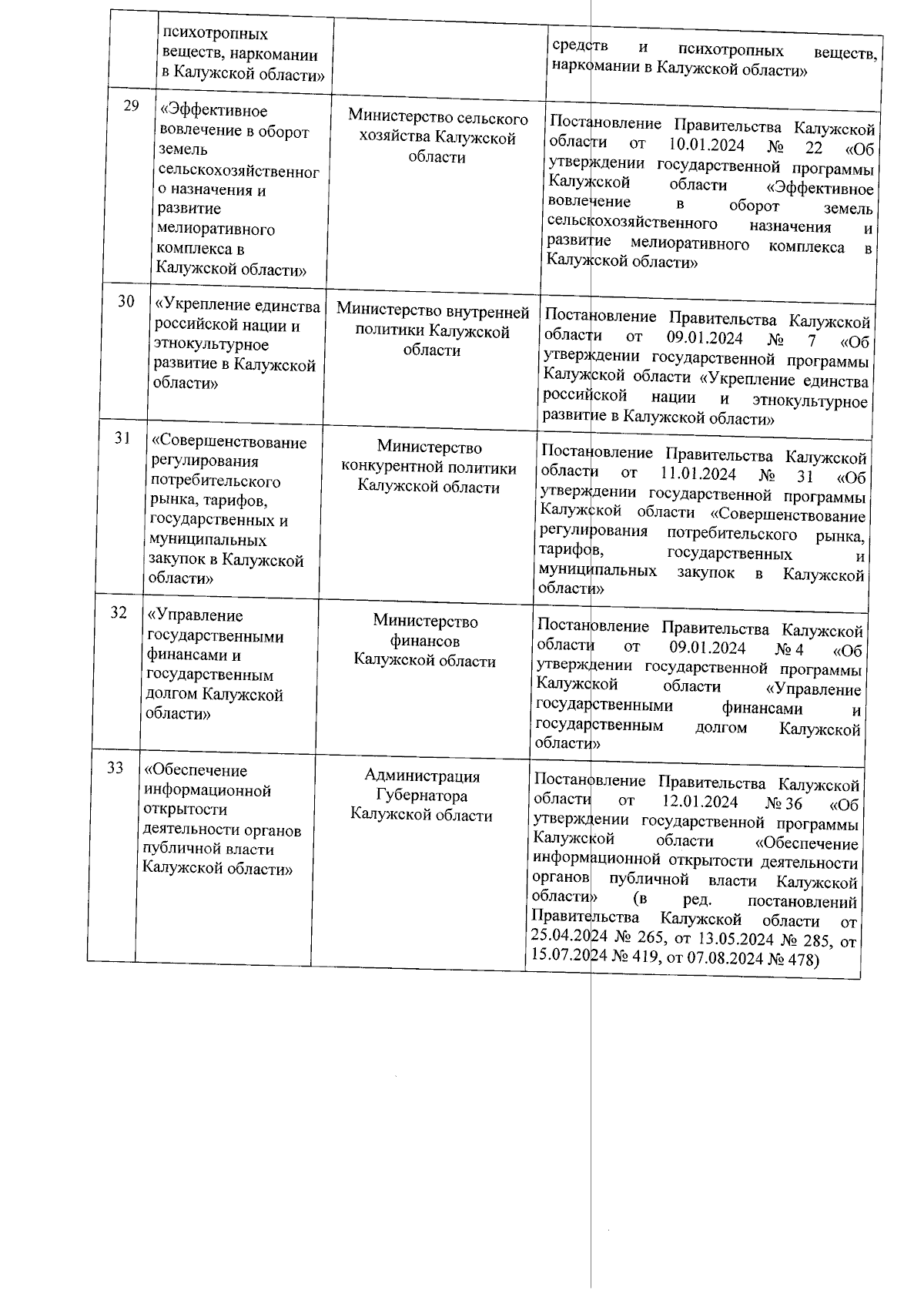 |  |  |  |  |
|---|---|---|---|
|  | психотропных веществ, наркомании в Калужской области» |  | средств и психотропных веществ, наркомании в Калужской области» |
| 29 | «Эффективное вовлечение в оборот земель сельскохозяйственного назначения и развитие мелиоративного комплекса в Калужской области» | Министерство сельского хозяйства Калужской области | Постановление Правительства Калужской области от 10.01.2024 № 22 «Об утверждении государственной программы Калужской области «Эффективное вовлечение в оборот земель сельскохозяйственного назначения и развитие мелиоративного комплекса в Калужской области» |
| 30 | «Укрепление единства российской нации и этнокультурное развитие в Калужской области» | Министерство внутренней политики Калужской области | Постановление Правительства Калужской области от 09.01.2024 № 7 «Об утверждении государственной программы Калужской области «Укрепление единства российской нации и этнокультурное развитие в Калужской области» |
| 31 | «Совершенствование регулирования потребительского рынка, тарифов, государственных и муниципальных закупок в Калужской области» | Министерство конкурентной политики Калужской области | Постановление Правительства Калужской области от 11.01.2024 № 31 «Об утверждении государственной программы Калужской области «Совершенствование регулирования потребительского рынка, тарифов, государственных и муниципальных закупок в Калужской области» |
| 32 | «Управление государственными финансами и государственным долгом Калужской области» | Министерство финансов Калужской области | Постановление Правительства Калужской области от 09.01.2024 № 4 «Об утверждении государственной программы Калужской области «Управление государственными финансами и государственным долгом Калужской области» |
| 33 | «Обеспечение информационной открытости деятельности органов публичной власти Калужской области» | Администрация Губернатора Калужской области | Постановление Правительства Калужской области от 12.01.2024 № 36 «Об утверждении государственной программы Калужской области «Обеспечение информационной открытости деятельности органов публичной власти Калужской области» (в ред. постановлений Правительства Калужской области от 25.04.2024 № 265, от 13.05.2024 № 285, от 15.07.2024 № 419, от 07.08.2024 № 478) |